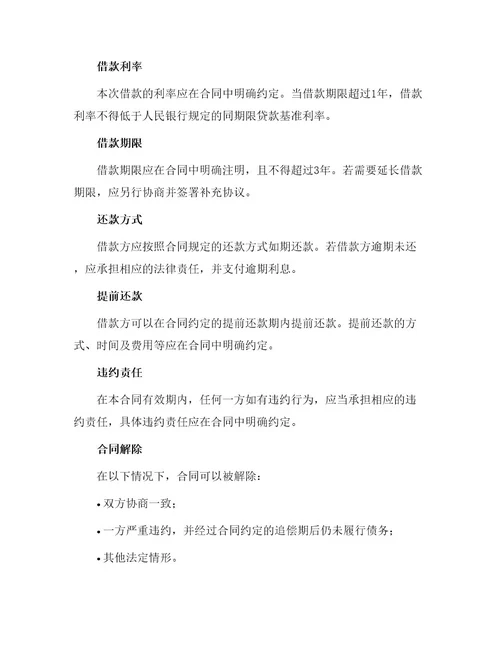 借款利率

本次借款的利率应在合同中明确约定。当借款期限超过1年，借款利率不得低于人民银行规定的同期限贷款基准利率。

借款期限

借款期限应在合同中明确注明，且不得超过3年。若需要延长借款期限，应另行协商并签署补充协议。

还款方式

借款方应按照合同规定的还款方式如期还款。若借款方逾期未还，应承担相应的法律责任，并支付逾期利息。

提前还款

借款方可以在合同约定的提前还款期内提前还款。提前还款的方式、时间及费用等应在合同中明确约定。

违约责任

在本合同有效期内，任何一方如有违约行为，应当承担相应的违约责任，具体违约责任应在合同中明确约定。

合同解除

在以下情况下，合同可以被解除：

• 双方协商一致；

• 一方严重违约，并经过合同约定的追偿期后仍未履行债务；

• 其他法定情形。